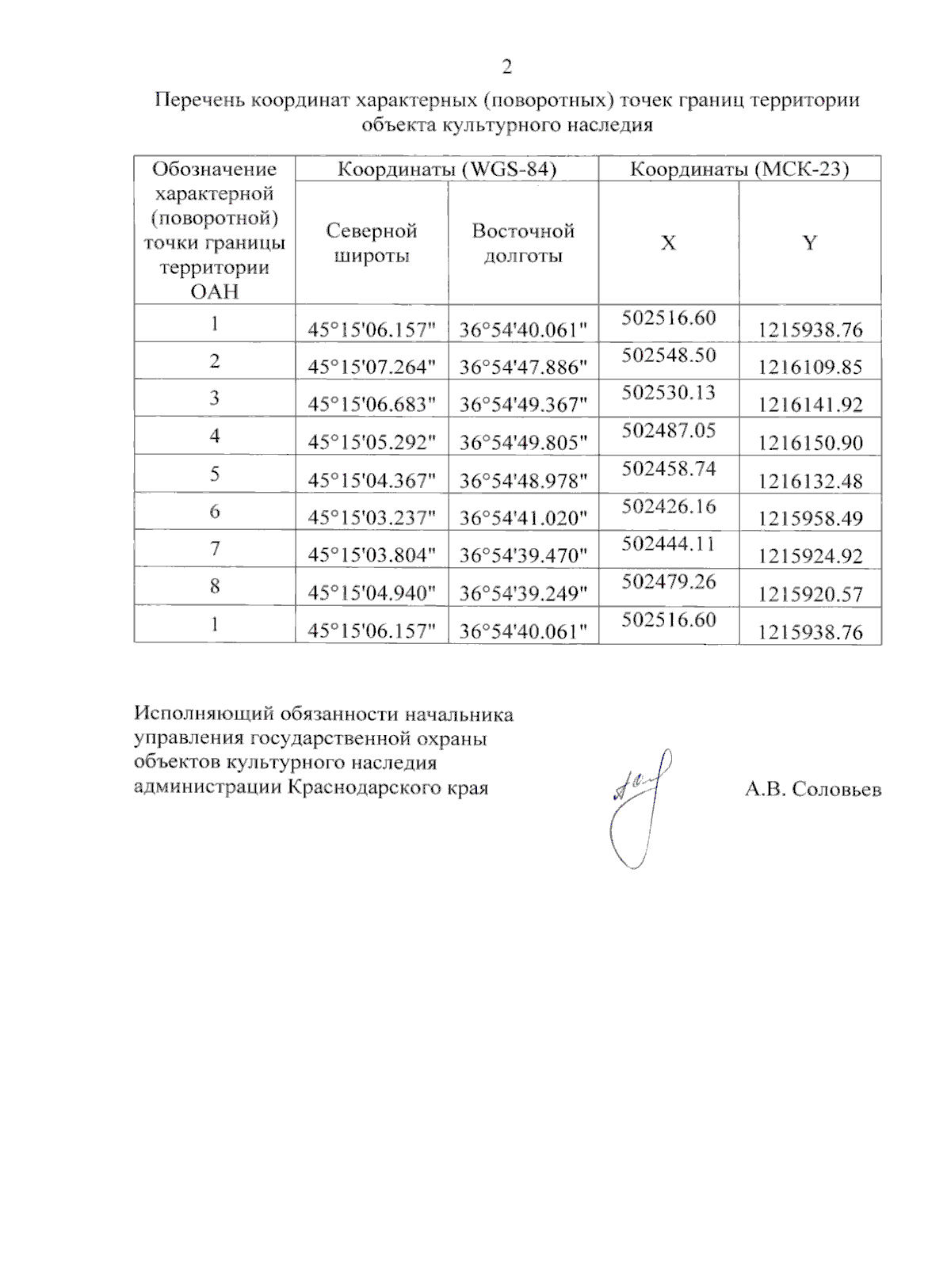 2

Перечень координат характерных (поворотных) точек границ территории объекта культурного наследия

| Обозначение характерной (поворотной) точки границы территории ОАН | Координаты (WGS-84) | | Координаты (МСК-23) | |
|---|---|---|---|---|
| | Северной широты | Восточной долготы | X | Y |
| 1 | 45°15'06.157" | 36°54'40.061" | 502516.60 | 1215938.76 |
| 2 | 45°15'07.264" | 36°54'47.886" | 502548.50 | 1216109.85 |
| 3 | 45°15'06.683" | 36°54'49.367" | 502530.13 | 1216141.92 |
| 4 | 45°15'05.292" | 36°54'49.805" | 502487.05 | 1216150.90 |
| 5 | 45°15'04.367" | 36°54'48.978" | 502458.74 | 1216132.48 |
| 6 | 45°15'03.237" | 36°54'41.020" | 502426.16 | 1215958.49 |
| 7 | 45°15'03.804" | 36°54'39.470" | 502444.11 | 1215924.92 |
| 8 | 45°15'04.940" | 36°54'39.249" | 502479.26 | 1215920.57 |
| 1 | 45°15'06.157" | 36°54'40.061" | 502516.60 | 1215938.76 |

Исполняющий обязанности начальника
управления государственной охраны
объектов культурного наследия
администрации Краснодарского края

А.В. Соловьев